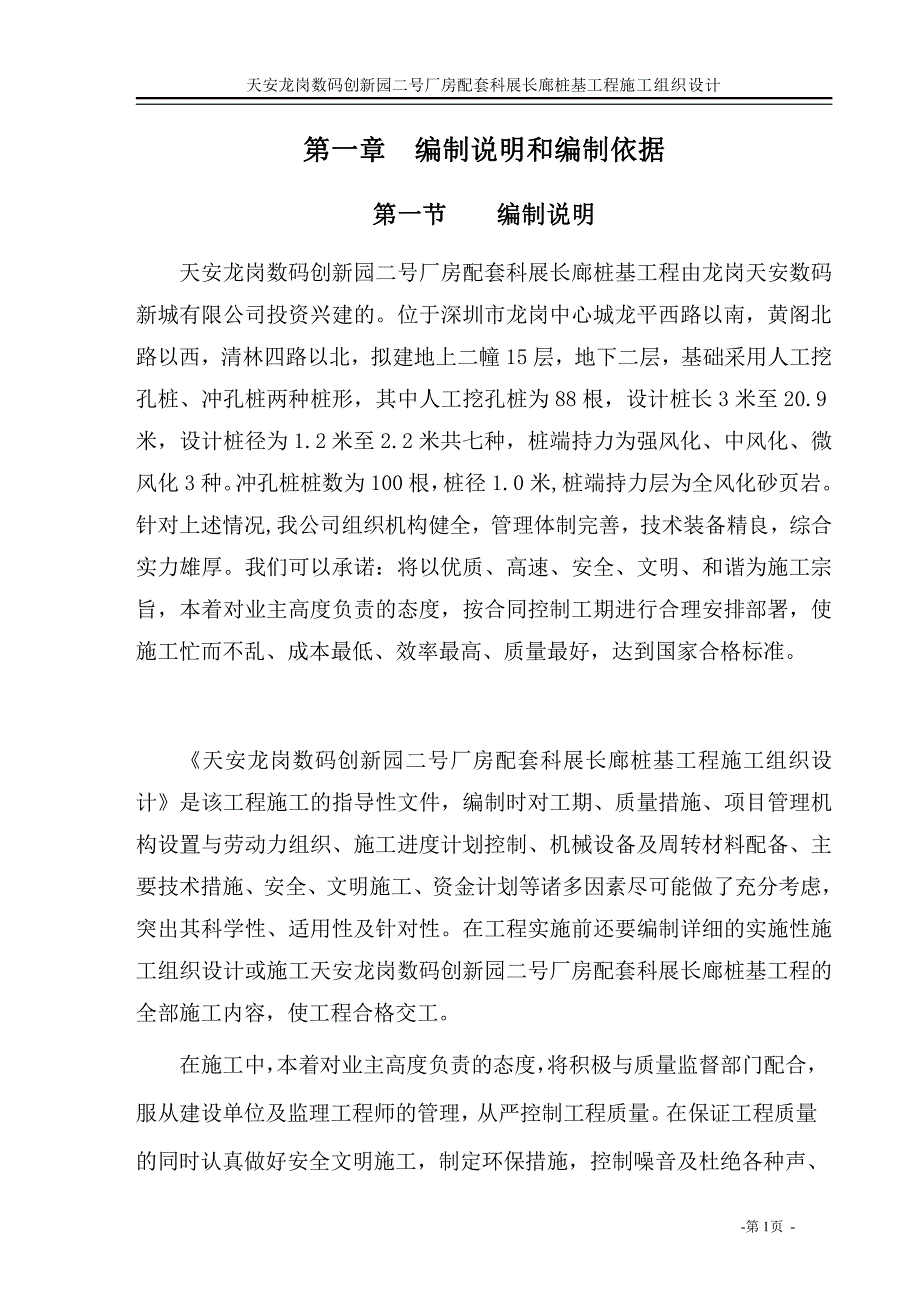 天安龙岗数码创新园二号厂房配套科展长廊桩基工程施工组织设计

第一章　编制说明和编制依据

第一节　　编制说明

天安龙岗数码创新园二号厂房配套科展长廊桩基工程由龙岗天安数码新城有限公司投资兴建的。位于深圳市龙岗中心城龙平西路以南，黄阁北路以西，清林四路以北，拟建地上二幢15层，地下二层，基础采用人工挖孔桩、冲孔桩两种桩形，其中人工挖孔桩为88根，设计桩长3米至20.9米，设计桩径为1.2米至2.2米共七种，桩端持力为强风化、中风化、微风化3种。冲孔桩桩数为100根，桩径1.0米,桩端持力层为全风化砂页岩。针对上述情况,我公司组织机构健全，管理体制完善，技术装备精良，综合实力雄厚。我们可以承诺：将以优质、高速、安全、文明、和谐为施工宗旨，本着对业主高度负责的态度，按合同控制工期进行合理安排部署，使施工忙而不乱、成本最低、效率最高、质量最好，达到国家合格标准。

《天安龙岗数码创新园二号厂房配套科展长廊桩基工程施工组织设计》是该工程施工的指导性文件，编制时对工期、质量措施、项目管理机构设置与劳动力组织、施工进度计划控制、机械设备及周转材料配备、主要技术措施、安全、文明施工、资金计划等诸多因素尽可能做了充分考虑，突出其科学性、适用性及针对性。在工程实施前还要编制详细的实施性施工组织设计或施工天安龙岗数码创新园二号厂房配套科展长廊桩基工程的全部施工内容，使工程合格交工。

在施工中，本着对业主高度负责的态度，将积极与质量监督部门配合，服从建设单位及监理工程师的管理，从严控制工程质量。在保证工程质量的同时认真做好安全文明施工，制定环保措施，控制噪音及杜绝各种声、

-第1页 -